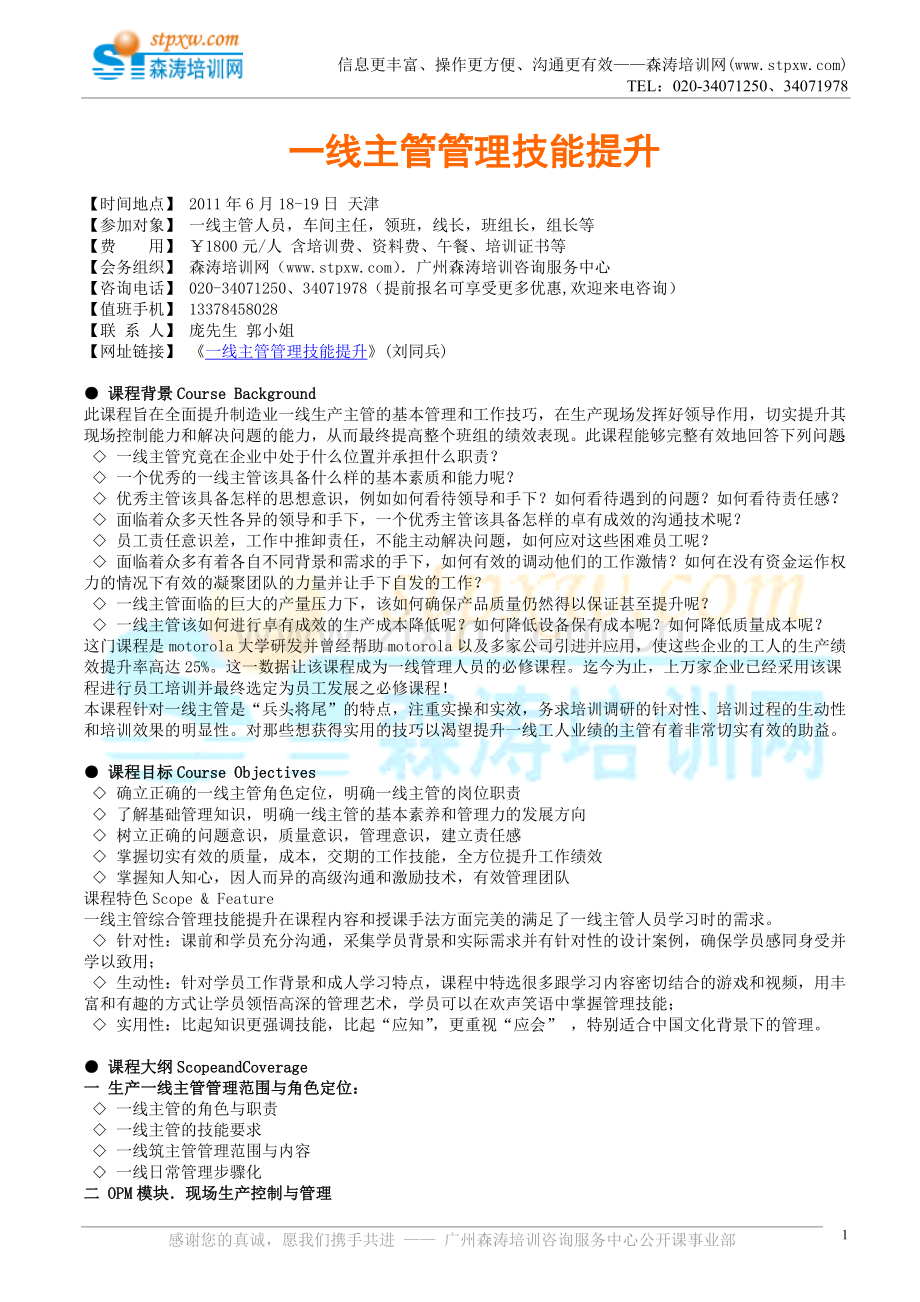 stpxw.com
森涛培训网

信息更丰富、操作更方便、沟通更有效——森涛培训网(www.stpxw.com)
TEL：020-34071250、34071978

一线主管管理技能提升

【时间地点】 2011 年 6 月 18-19 日 天津
【参加对象】 一线主管人员，车间主任，领班，线长，班组长，组长等
【费 用】 ￥1800 元/人 含培训费、资料费、午餐、培训证书等
【会务组织】 森涛培训网（www.stpxw.com）．广州森涛培训咨询服务中心
【咨询电话】 020-34071250、34071978（提前报名可享受更多优惠,欢迎来电咨询）
【值班手机】 13378458028
【联 系 人】 庞先生 郭小姐
【网址链接】 《一线主管管理技能提升》(刘同兵)

● 课程背景 Course Background
此课程旨在全面提升制造业一线生产主管的基本管理和工作技巧，在生产现场发挥好领导作用，切实提升其现场控制能力和解决问题的能力，从而最终提高整个班组的绩效表现。此课程能够完整有效地回答下列问题：
◇ 一线主管究竟在企业中处于什么位置并承担什么职责？
◇ 一个优秀的一线主管该具备什么样的基本素质和能力呢？
◇ 优秀主管该具备怎样的思想意识，例如如何看待领导和手下？如何看待遇到的问题？如何看待责任感？
◇ 面临着众多天性各异的领导和手下，一个优秀主管该具备怎样的卓有成效的沟通技术呢？
◇ 员工责任意识差，工作中推卸责任，不能主动解决问题，如何应对这些困难员工呢？
◇ 面临着众多有着各自不同背景和需求的手下，如何有效的调动他们的工作激情？如何在没有资金运作权力的情况下有效的凝聚团队的力量并让手下自发的工作？
◇ 一线主管面临的巨大的产量压力下，该如何确保产品质量仍然得以保证甚至提升呢？
◇ 一线主管该如何进行卓有成效的生产成本降低呢？如何降低设备保有成本呢？如何降低质量成本呢？
这门课程是 motorola 大学研发并曾经帮助 motorola 以及多家公司引进并应用，使这些企业的工人的生产绩效提升率高达 25%。这一数据让该课程成为一线管理人员的必修课程。迄今为止，上万家企业已经采用该课程进行员工培训并最终选定为员工发展之必修课程!
本课程针对一线主管是“兵头将尾”的特点，注重实操和实效，务求培训调研的针对性、培训过程的生动性和培训效果的明显性。对那些想获得实用的技巧以渴望提升一线工人业绩的主管有着非常切实有效的助益。

● 课程目标 Course Objectives
◇ 确立正确的一线主管角色定位，明确一线主管的岗位职责
◇ 了解基础管理知识，明确一线主管的基本素养和管理力的发展方向
◇ 树立正确的问题意识，质量意识，管理意识，建立责任感
◇ 掌握切实有效的质量，成本，交期的工作技能，全方位提升工作绩效
◇ 掌握知人知心，因人而异的高级沟通和激励技术，有效管理团队
课程特色 Scope & Feature
一线主管综合管理技能提升在课程内容和授课手法方面完美的满足了一线主管人员学习时的需求。
◇ 针对性：课前和学员充分沟通，采集学员背景和实际需求并有针对性的设计案例，确保学员感同身受并学以致用；
◇ 生动性：针对学员工作背景和成人学习特点，课程中特选很多跟学习内容密切结合的游戏和视频，用丰富和有趣的方式让学员领悟高深的管理艺术，学员可以在欢声笑语中掌握管理技能；
◇ 实用性：比起知识更强调技能，比起“应知”，更重视“应会” ，特别适合中国文化背景下的管理。

● 课程大纲 ScopeandCoverage
一 生产一线主管管理范围与角色定位：
◇ 一线主管的角色与职责
◇ 一线主管的技能要求
◇ 一线筑主管管理范围与内容
◇ 一线日常管理步骤化
二 OPM 模块．现场生产控制与管理

感谢您的真诚，愿我们携手共进 —— 广州森涛培训咨询服务中心公开课事业部
1